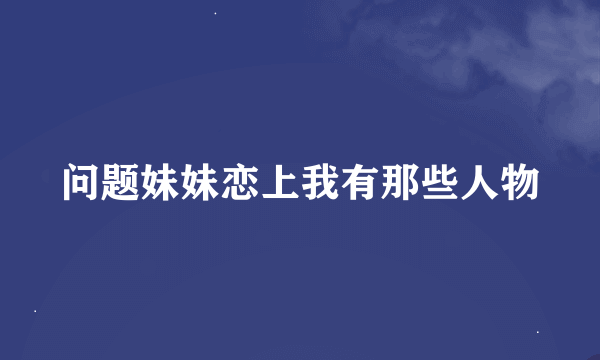 问题妹妹恋上我有那些人物